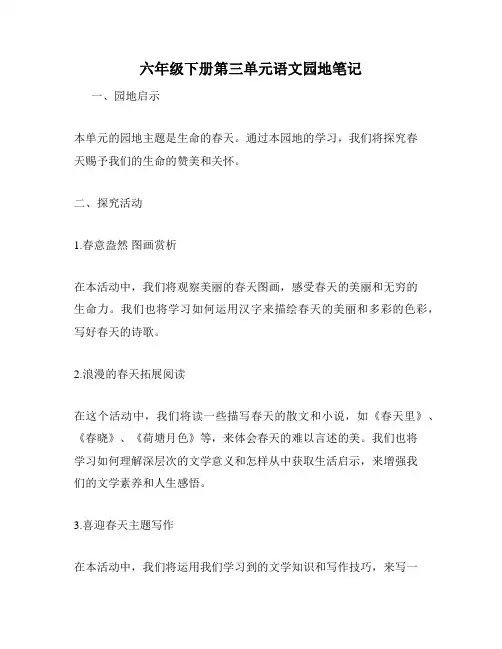 六年级下册第三单元语文园地笔记

一、园地启示

本单元的园地主题是生命的春天。通过本园地的学习，我们将探究春天赐予我们的生命的赞美和关怀。

二、探究活动

1.春意盎然 图画赏析

在本活动中，我们将观察美丽的春天图画，感受春天的美丽和无穷的生命力。我们也将学习如何运用汉字来描绘春天的美丽和多彩的色彩，写好春天的诗歌。

2.浪漫的春天拓展阅读

在这个活动中，我们将读一些描写春天的散文和小说，如《春天里》、《春晓》、《荷塘月色》等，来体会春天的难以言述的美。我们也将学习如何理解深层次的文学意义和怎样从中获取生活启示，来增强我们的文学素养和人生感悟。

3.喜迎春天主题写作

在本活动中，我们将运用我们学习到的文学知识和写作技巧，来写一